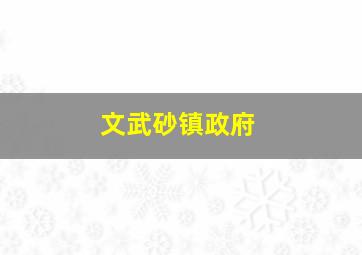 文武砂镇政府